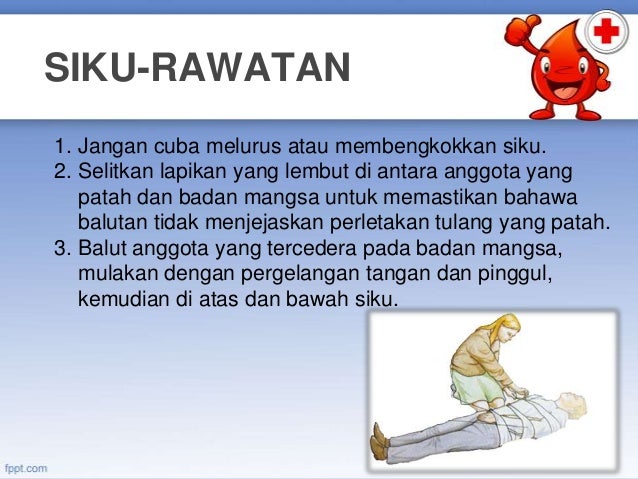 SIKU-RAWATAN

1. Jangan cuba melurus atau membengkokkan siku.
2. Selitkan lapikan yang lembut di antara anggota yang patah dan badan mangsa untuk memastikan bahawa balutan tidak menjejaskan perletakan tulang yang patah.
3. Balut anggota yang tercedera pada badan mangsa, mulakan dengan pergelangan tangan dan pinggul, kemudian di atas dan bawah siku.

fppt.com